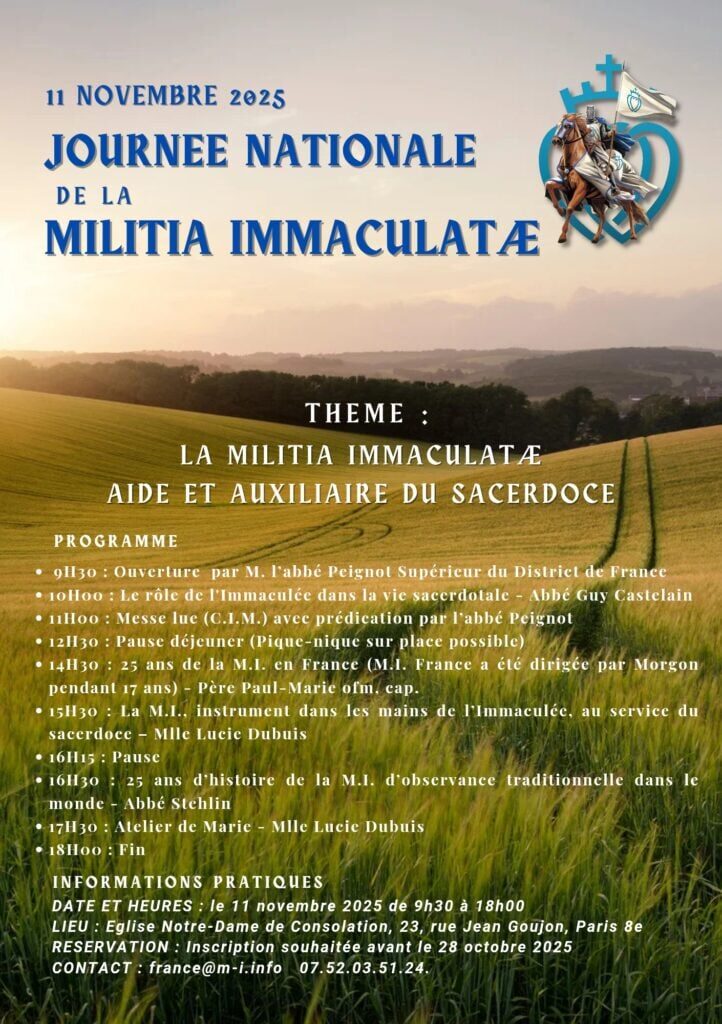 11 NOVEMBRE 2025
JOURNEE NATIONALE
DE LA
MILITIA IMMACULATÆ

THEME :
LA MILITIA IMMACULATÆ
AIDE ET AUXILIAIRE DU SACERDOCE

PROGRAMME

• 9H30 : Ouverture par M. l'abbé Peignot Supérieur du District de France
• 10H00 : Le rôle de l'Immaculée dans la vie sacerdotale - Abbé Guy Castelain
• 11H00 : Messe lue (C.I.M.) avec prédication par l'abbé Peignot
• 12H30 : Pause déjeuner (Pique-nique sur place possible)
• 14H30 : 25 ans de la M.I. en France (M.I. France a été dirigée par Morgon pendant 17 ans) - Père Paul-Marie ofm. cap.
• 15H30 : La M.I., instrument dans les mains de l'Immaculée, au service du sacerdoce – Mlle Lucie Dubuis
• 16H15 : Pause
• 16H30 : 25 ans d'histoire de la M.I. d'observance traditionnelle dans le monde - Abbé Stehlin
• 17H30 : Atelier de Marie - Mlle Lucie Dubuis
• 18H00 : Fin

INFORMATIONS PRATIQUES
DATE ET HEURES : le 11 novembre 2025 de 9h30 à 18h00
LIEU : Eglise Notre-Dame de Consolation, 23, rue Jean Goujon, Paris 8e
RESERVATION : Inscription souhaitée avant le 28 octobre 2025
CONTACT : france@m-i.info 07.52.03.51.24.